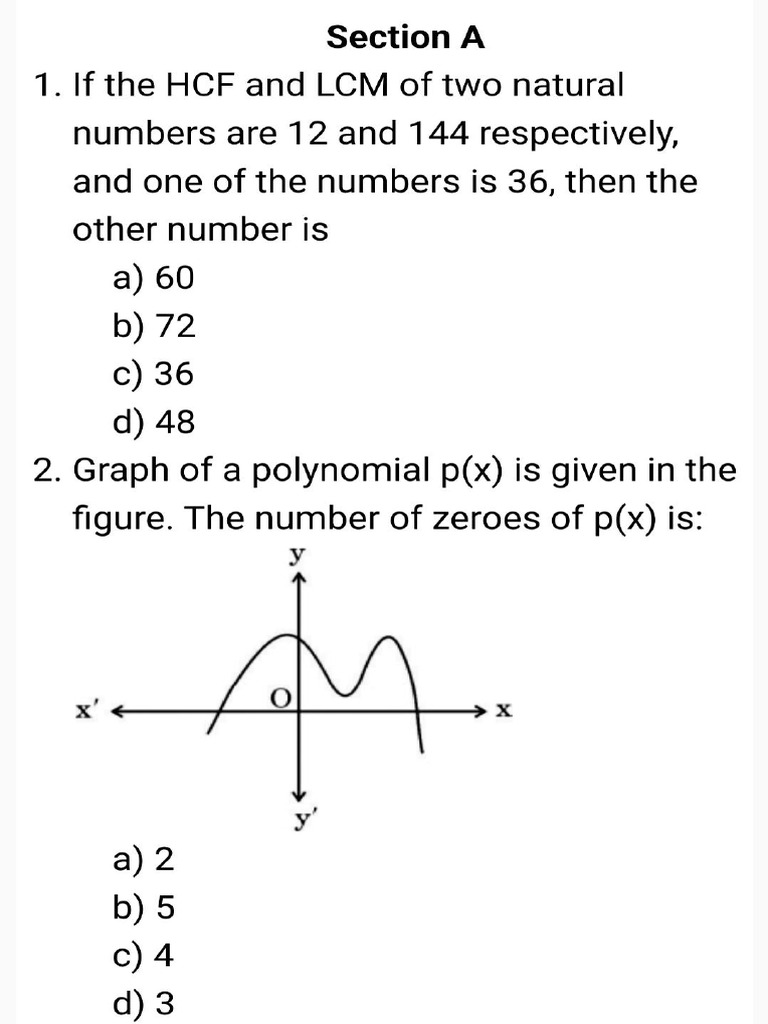 Section A

1. If the HCF and LCM of two natural numbers are 12 and 144 respectively, and one of the numbers is 36, then the other number is
a) 60
b) 72
c) 36
d) 48

2. Graph of a polynomial p(x) is given in the figure. The number of zeroes of p(x) is:

y
x'
O
x
y'

a) 2
b) 5
c) 4
d) 3